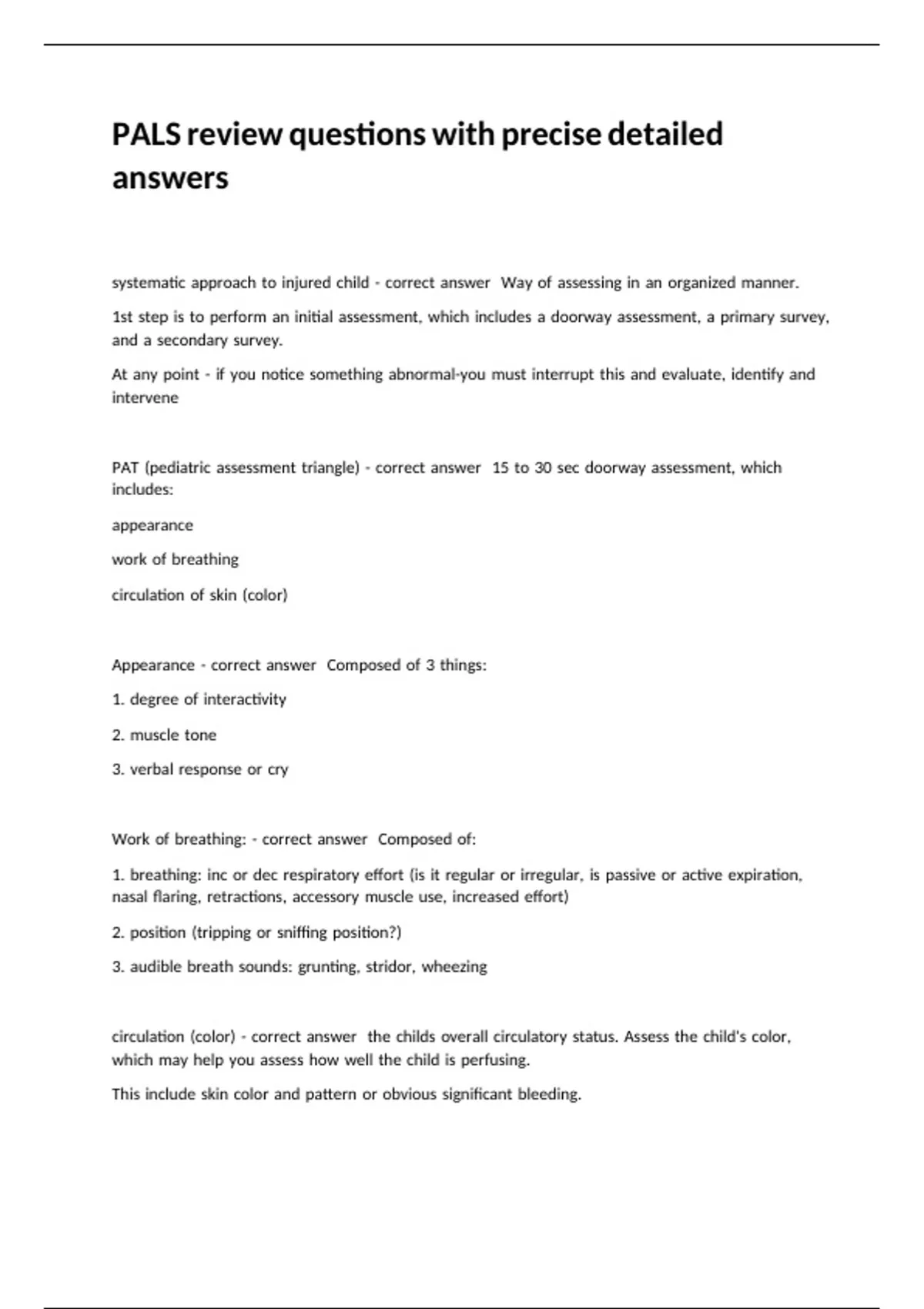 PALS review questions with precise detailed answers

systematic approach to injured child - correct answer Way of assessing in an organized manner.

1st step is to perform an initial assessment, which includes a doorway assessment, a primary survey, and a secondary survey.

At any point - if you notice something abnormal-you must interrupt this and evaluate, identify and intervene

PAT (pediatric assessment triangle) - correct answer 15 to 30 sec doorway assessment, which includes:

appearance

work of breathing

circulation of skin (color)

Appearance - correct answer Composed of 3 things:

1. degree of interactivity

2. muscle tone

3. verbal response or cry

Work of breathing: - correct answer Composed of:

1. breathing: inc or dec respiratory effort (is it regular or irregular, is passive or active expiration, nasal flaring, retractions, accessory muscle use, increased effort)

2. position (tripping or sniffing position?)

3. audible breath sounds: grunting, stridor, wheezing

circulation (color) - correct answer the childs overall circulatory status. Assess the child's color, which may help you assess how well the child is perfusing.

This include skin color and pattern or obvious significant bleeding.